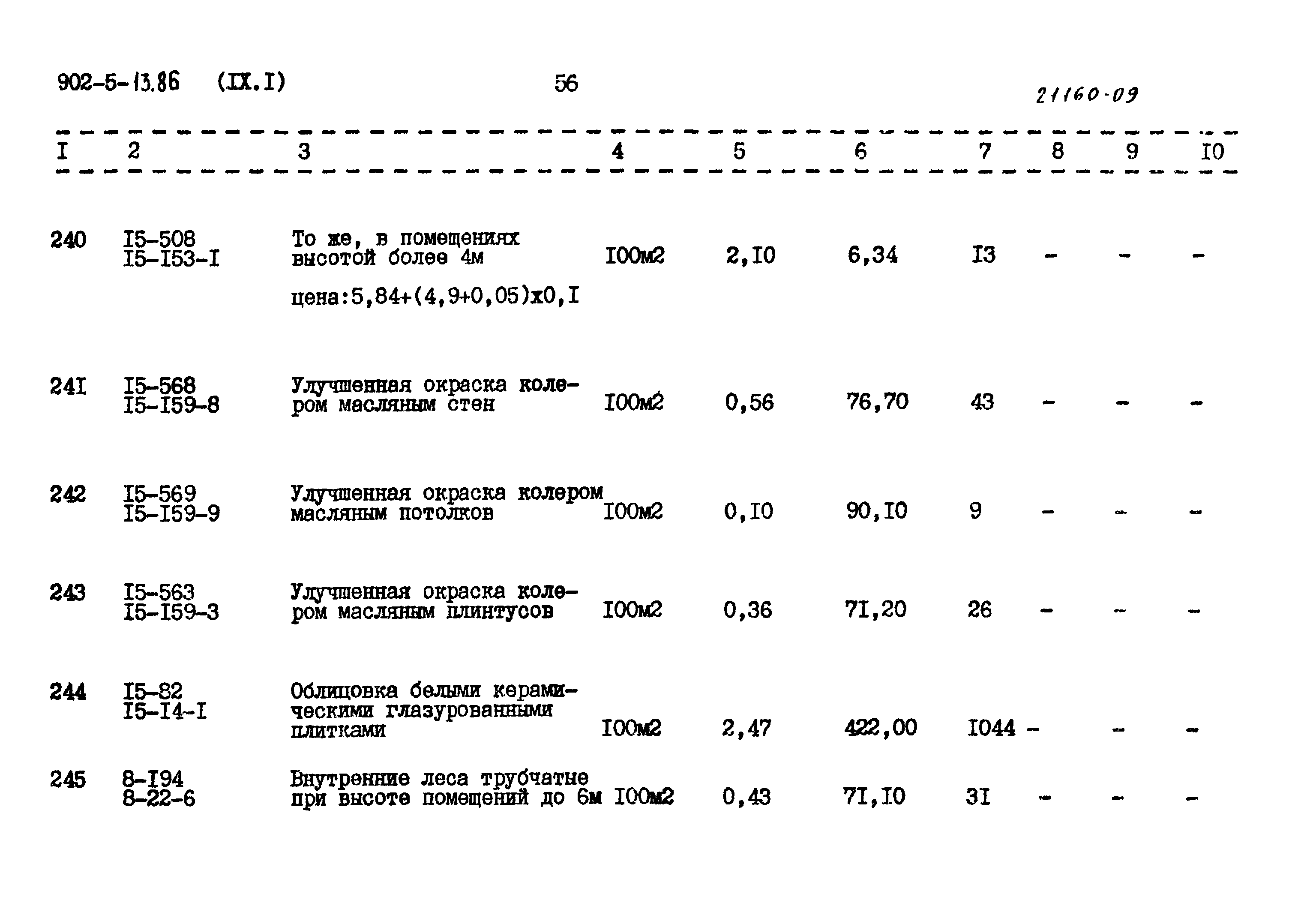 902-5-13.86 (IX.I) 56 21160-09

| I | 2 | 3 | 4 | 5 | 6 | 7 | 8 | 9 | I0 |
|---|---|---|---|---|---|---|---|---|---|
| 240 | I5-508 I5-I53-I | То же, в помещениях высотой более 4м цена:5,84+(4,9+0,05)х0,I | I00м2 | 2,I0 | 6,34 | I3 | - | - | - |
| 24I | I5-568 I5-I59-8 | Улучшенная окраска колером масляным стен | I00м2 | 0,56 | 76,70 | 43 | - | - | - |
| 242 | I5-569 I5-I59-9 | Улучшенная окраска колером масляным потолков | I00м2 | 0,I0 | 90,I0 | 9 | - | - | - |
| 243 | I5-563 I5-I59-3 | Улучшенная окраска колером масляным плинтусов | I00м2 | 0,36 | 7I,20 | 26 | - | - | - |
| 244 | I5-82 I5-I4-I | Облицовка белыми керамическими глазурованными плитками | I00м2 | 2,47 | 422,00 | I044 | - | - | - |
| 245 | 8-I94 8-22-6 | Внутренние леса трубчатые при высоте помещений до 6м | I00м2 | 0,43 | 7I,I0 | 3I | - | - | - |